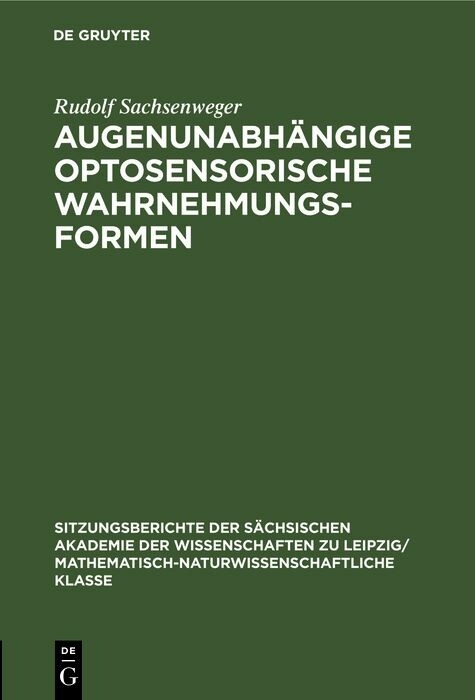 DE GRUYTER

Rudolf Sachsenweger

AUGENUNABHÄNGIGE OPTOSENSORISCHE WAHRNEHMUNGSFORMEN

SITZUNGSBERICHTE DER SÄCHSISCHEN AKADEMIE DER WISSENSCHAFTEN ZU LEIPZIG/ MATHEMATISCH-NATURWISSENSCHAFTLICHE KLASSE

DE G